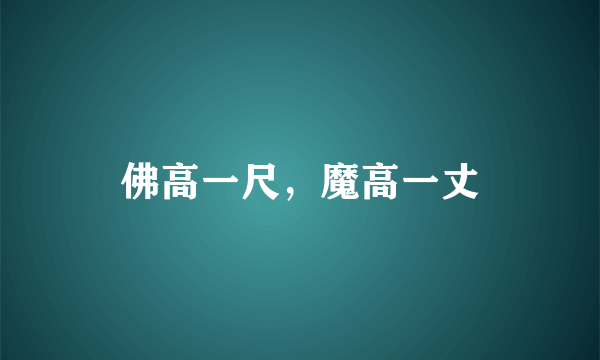 佛高一尺，魔高一丈